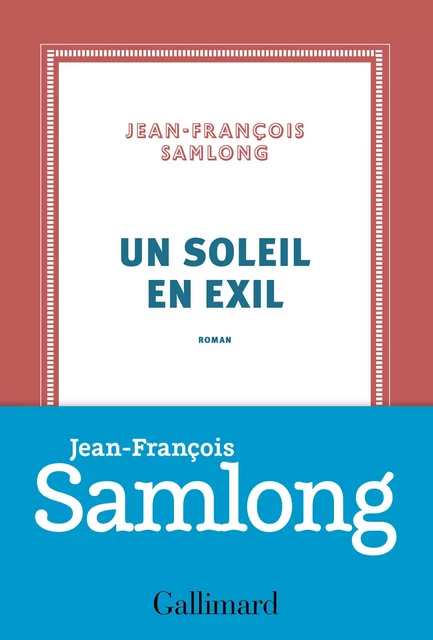 JEAN-FRANÇOIS SAMLONG

UN SOLEIL EN EXIL

ROMAN

Jean-François
Samlong

Gallimard